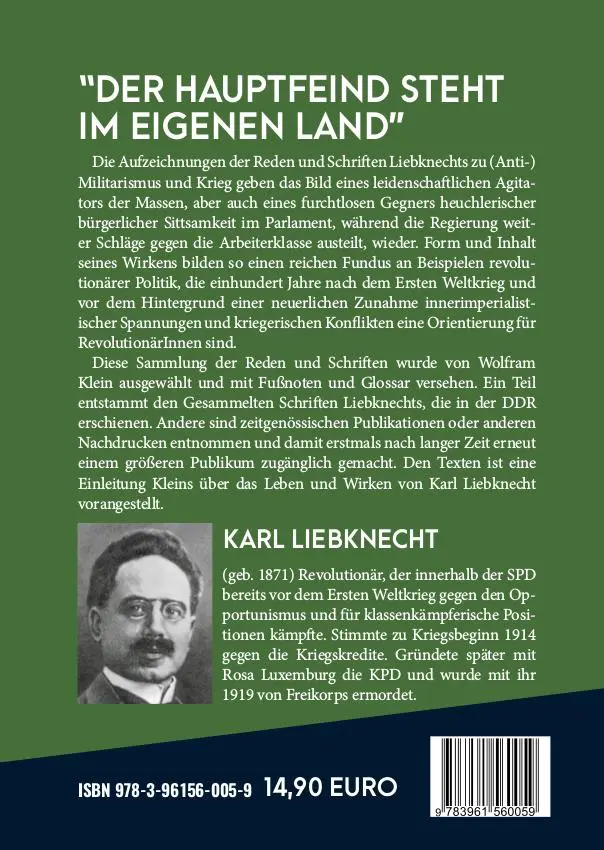 "DER HAUPTFEIND STEHT IM EIGENEN LAND"

Die Aufzeichnungen der Reden und Schriften Liebknechts zu (Anti-) Militarismus und Krieg geben das Bild eines leidenschaftlichen Agitators der Massen, aber auch eines furchtlosen Gegners heuchlerischer bürgerlicher Sittsamkeit im Parlament, während die Regierung weiter Schläge gegen die Arbeiterklasse austeilt, wieder. Form und Inhalt seines Wirkens bilden so einen reichen Fundus an Beispielen revolutionärer Politik, die einhundert Jahre nach dem Ersten Weltkrieg und vor dem Hintergrund einer neuerlichen Zunahme innerimperialistischer Spannungen und kriegerischen Konflikten eine Orientierung für RevolutionärInnen sind.

Diese Sammlung der Reden und Schriften wurde von Wolfram Klein ausgewählt und mit Fußnoten und Glossar versehen. Ein Teil entstammt den Gesammelten Schriften Liebknechts, die in der DDR erschienen. Andere sind zeitgenössischen Publikationen oder anderen Nachdrucken entnommen und damit erstmals nach langer Zeit erneut einem größeren Publikum zugänglich gemacht. Den Texten ist eine Einleitung Kleins über das Leben und Wirken von Karl Liebknecht vorangestellt.

KARL LIEBKNECHT

(geb. 1871) Revolutionär, der innerhalb der SPD bereits vor dem Ersten Weltkrieg gegen den Opportunismus und für klassenkämpferische Positionen kämpfte. Stimmte zu Kriegsbeginn 1914 gegen die Kriegskredite. Gründete später mit Rosa Luxemburg die KPD und wurde mit ihr 1919 von Freikorps ermordet.

ISBN 978-3-96156-005-9 14,90 EURO

9 783961 560059